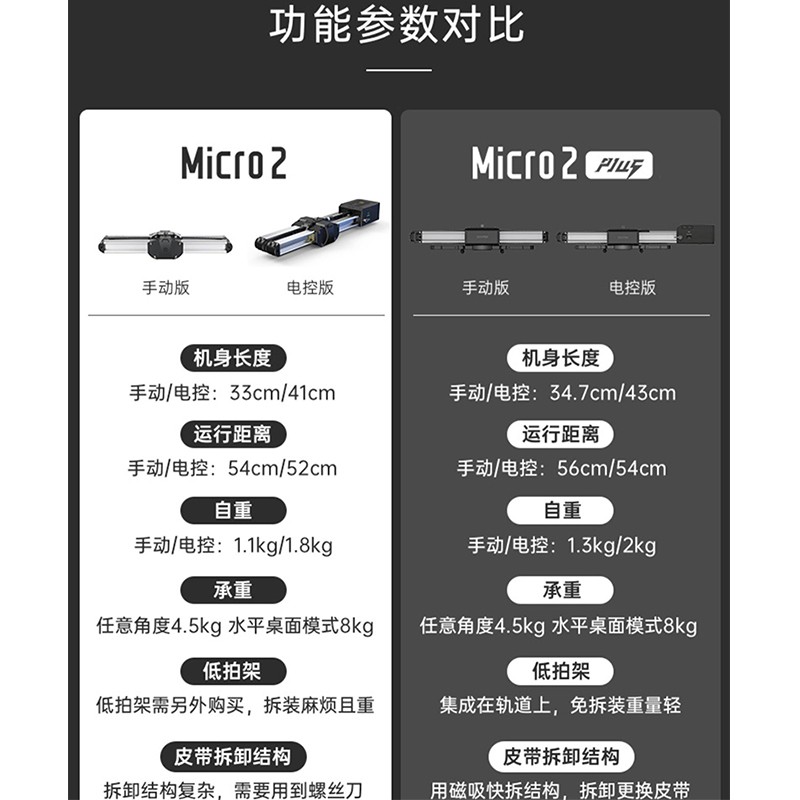 功能参数对比

Micro 2

手动版 电控版

机身长度

手动/电控：33cm/41cm

运行距离

手动/电控：54cm/52cm

自重

手动/电控：1.1kg/1.8kg

承重

任意角度4.5kg 水平桌面模式8kg

低拍架

低拍架需另外购买，拆装麻烦且重

皮带拆卸结构

拆卸结构复杂，需要用到螺丝刀

Micro 2 Plus

手动版 电控版

机身长度

手动/电控：34.7cm/43cm

运行距离

手动/电控：56cm/54cm

自重

手动/电控：1.3kg/2kg

承重

任意角度4.5kg 水平桌面模式8kg

低拍架

集成在轨道上，免拆装重量轻

皮带拆卸结构

用磁吸快拆结构，拆卸更换皮带